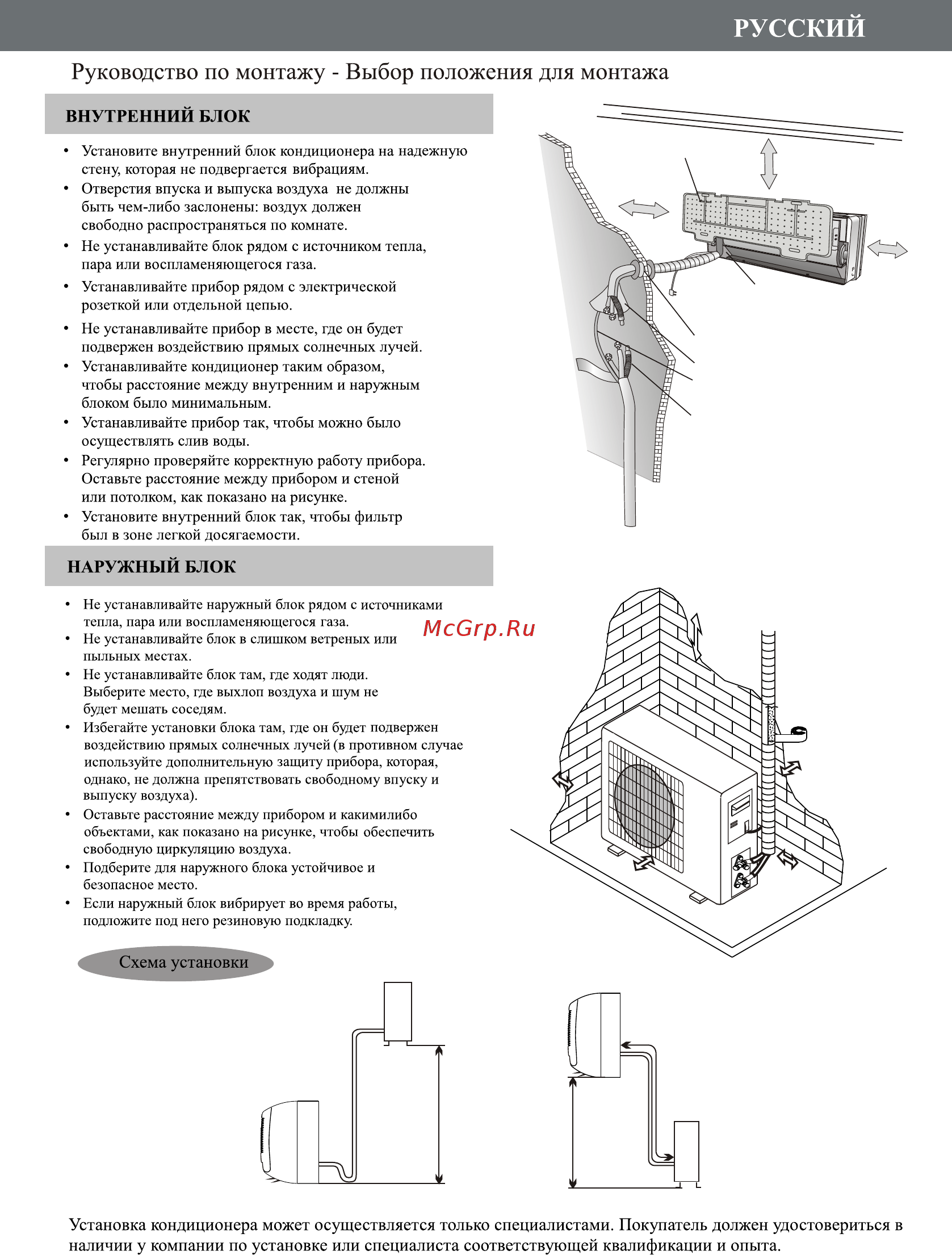 РУССКИЙ

Руководство по монтажу - Выбор положения для монтажа

ВНУТРЕННИЙ БЛОК

• Установите внутренний блок кондиционера на надежную стену, которая не подвергается вибрациям.
• Отверстия впуска и выпуска воздуха не должны быть чем-либо заслонены: воздух должен свободно распространяться по комнате.
• Не устанавливайте блок рядом с источником тепла, пара или воспламеняющегося газа.
• Устанавливайте прибор рядом с электрической розеткой или отдельной цепью.
• Не устанавливайте прибор в месте, где он будет подвержен воздействию прямых солнечных лучей.
• Устанавливайте кондиционер таким образом, чтобы расстояние между внутренним и наружным блоком было минимальным.
• Устанавливайте прибор так, чтобы можно было осуществлять слив воды.
• Регулярно проверяйте корректную работу прибора. Оставьте расстояние между прибором и стеной или потолком, как показано на рисунке.
• Установите внутренний блок так, чтобы фильтр был в зоне легкой досягаемости.

НАРУЖНЫЙ БЛОК

• Не устанавливайте наружный блок рядом с источниками тепла, пара или воспламеняющегося газа.
• Не устанавливайте блок в слишком ветреных или пыльных местах.
• Не устанавливайте блок там, где ходят люди. Выберите место, где выхлоп воздуха и шум не будет мешать соседям.
• Избегайте установки блока там, где он будет подвержен воздействию прямых солнечных лучей (в противном случае используйте дополнительную защиту прибора, которая, однако, не должна препятствовать свободному впуску и выпуску воздуха).
• Оставьте расстояние между прибором и какимилибо объектами, как показано на рисунке, чтобы обеспечить свободную циркуляцию воздуха.
• Подберите для наружного блока устойчивое и безопасное место.
• Если наружный блок вибрирует во время работы, подложите под него резиновую подкладку.

McGrp.Ru

Схема установки

Установка кондиционера может осуществляется только специалистами. Покупатель должен удостовериться в наличии у компании по установке или специалиста соответствующей квалификации и опыта.